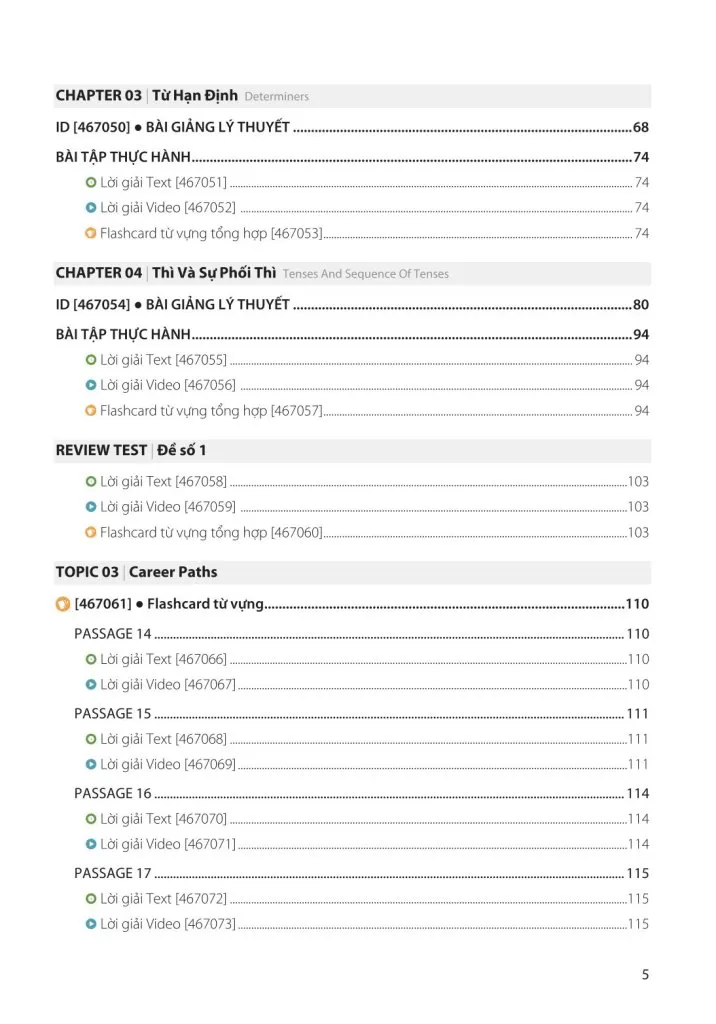 CHAPTER 03 | Từ Hạn Định Determiners

ID [467050] ● BÀI GIẢNG LÝ THUYẾT ..........68

BÀI TẬP THỰC HÀNH..........74

Lời giải Text [467051] ..........74

Lời giải Video [467052] ..........74

Flashcard từ vựng tổng hợp [467053]..........74

CHAPTER 04 | Thì Và Sự Phối Thì Tenses And Sequence Of Tenses

ID [467054] ● BÀI GIẢNG LÝ THUYẾT ..........80

BÀI TẬP THỰC HÀNH..........94

Lời giải Text [467055] ..........94

Lời giải Video [467056] ..........94

Flashcard từ vựng tổng hợp [467057]..........94

REVIEW TEST | Đề số 1

Lời giải Text [467058] ..........103

Lời giải Video [467059] ..........103

Flashcard từ vựng tổng hợp [467060]..........103

TOPIC 03 | Career Paths

[467061] ● Flashcard từ vựng..........110

PASSAGE 14 ..........110

Lời giải Text [467066] ..........110

Lời giải Video [467067] ..........110

PASSAGE 15 ..........111

Lời giải Text [467068] ..........111

Lời giải Video [467069] ..........111

PASSAGE 16 ..........114

Lời giải Text [467070] ..........114

Lời giải Video [467071] ..........114

PASSAGE 17 ..........115

Lời giải Text [467072] ..........115

Lời giải Video [467073] ..........115

5